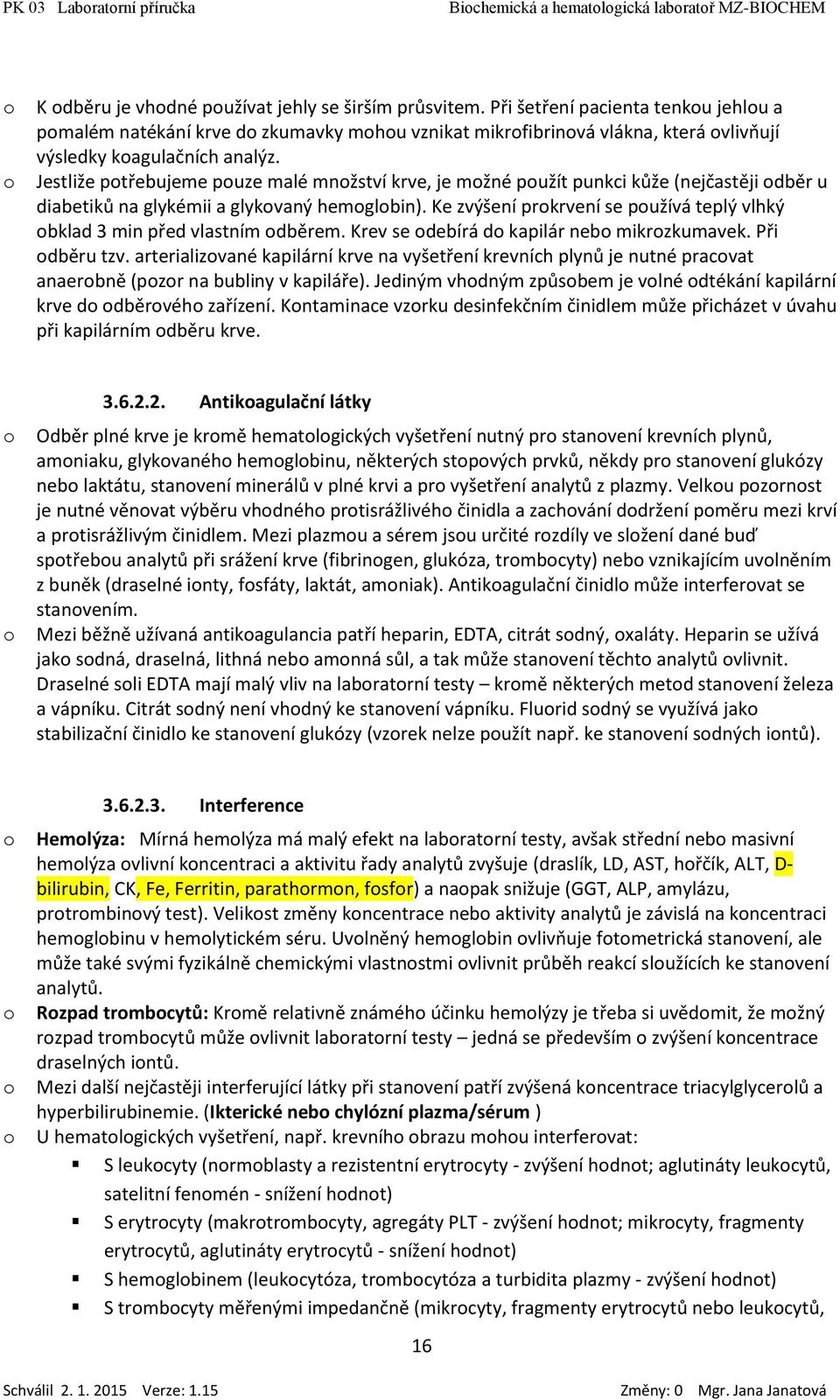 PK 03 Laboratorní příručka Biochemická a hematologická laboratoř MZ-BIOCHEM

o K odběru je vhodné používat jehly se širším průsvitem. Při šetření pacienta tenkou jehlou a pomalém natékání krve do zkumavky mohou vznikat mikrofibrinová vlákna, která ovlivňují výsledky koagulačních analýz.
o Jestliže potřebujeme pouze malé množství krve, je možné použít punkci kůže (nejčastěji odběr u diabetiků na glykémii a glykovaný hemoglobin). Ke zvýšení prokrvení se používá teplý vlhký obklad 3 min před vlastním odběrem. Krev se odebírá do kapilár nebo mikrozkumavek. Při odběru tzv. arterializované kapilární krve na vyšetření krevních plynů je nutné pracovat anaerobně (pozor na bubliny v kapiláře). Jediným vhodným způsobem je volné odtékání kapilární krve do odběrového zařízení. Kontaminace vzorku desinfekčním činidlem může přicházet v úvahu při kapilárním odběru krve.

3.6.2.2. Antikoagulační látky

o Odběr plné krve je kromě hematologických vyšetření nutný pro stanovení krevních plynů, amoniaku, glykovaného hemoglobinu, některých stopových prvků, někdy pro stanovení glukózy nebo laktátu, stanovení minerálů v plné krvi a pro vyšetření analytů z plazmy. Velkou pozornost je nutné věnovat výběru vhodného protisrážlivého činidla a zachování dodržení poměru mezi krví a protisrážlivým činidlem. Mezi plazmou a sérem jsou určité rozdíly ve složení dané buď spotřebou analytů při srážení krve (fibrinogen, glukóza, trombocyty) nebo vznikajícím uvolněním z buněk (draselné ionty, fosfáty, laktát, amoniak). Antikoagulační činidlo může interferovat se stanovením.
o Mezi běžně užívaná antikoagulancia patří heparin, EDTA, citrát sodný, oxaláty. Heparin se užívá jako sodná, draselná, lithná nebo amonná sůl, a tak může stanovení těchto analytů ovlivnit. Draselné soli EDTA mají malý vliv na laboratorní testy – kromě některých metod stanovení železa a vápníku. Citrát sodný není vhodný ke stanovení vápníku. Fluorid sodný se využívá jako stabilizační činidlo ke stanovení glukózy (vzorek nelze použít např. ke stanovení sodných iontů).

3.6.2.3. Interference

o Hemolýza: Mírná hemolýza má malý efekt na laboratorní testy, avšak střední nebo masivní hemolýza ovlivní koncentraci a aktivitu řady analytů zvyšuje (draslík, LD, AST, hořčík, ALT, D-bilirubin, CK, Fe, Ferritin, parathormon, fosfor) a naopak snižuje (GGT, ALP, amylázu, protrombinový test). Velikost změny koncentrace nebo aktivity analytů je závislá na koncentraci hemoglobinu v hemolytickém séru. Uvolněný hemoglobin ovlivňuje fotometrická stanovení, ale může také svými fyzikálně chemickými vlastnostmi ovlivnit průběh reakcí sloužících ke stanovení analytů.
o Rozpad trombocytů: Kromě relativně známého účinku hemolýzy je třeba si uvědomit, že možný rozpad trombocytů může ovlivnit laboratorní testy – jedná se především o zvýšení koncentrace draselných iontů.
o Mezi další nejčastěji interferující látky při stanovení patří zvýšená koncentrace triacylglycerolů a hyperbilirubinemie. (Ikterické nebo chylózní plazma/sérum )
o U hematologických vyšetření, např. krevního obrazu mohou interferovat:
▪ S leukocyty (normoblasty a rezistentní erytrocyty - zvýšení hodnot; aglutináty leukocytů, satelitní fenomén - snížení hodnot)
▪ S erytrocyty (makrotrombocyty, agregáty PLT - zvýšení hodnot; mikrocyty, fragmenty erytrocytů, aglutináty erytrocytů - snížení hodnot)
▪ S hemoglobinem (leukocytóza, trombocytóza a turbidita plazmy - zvýšení hodnot)
▪ S trombocyty měřenými impedančně (mikrocyty, fragmenty erytrocytů nebo leukocytů,

16

Schválil 2. 1. 2015 Verze: 1.15 Změny: 0 Mgr. Jana Janatová